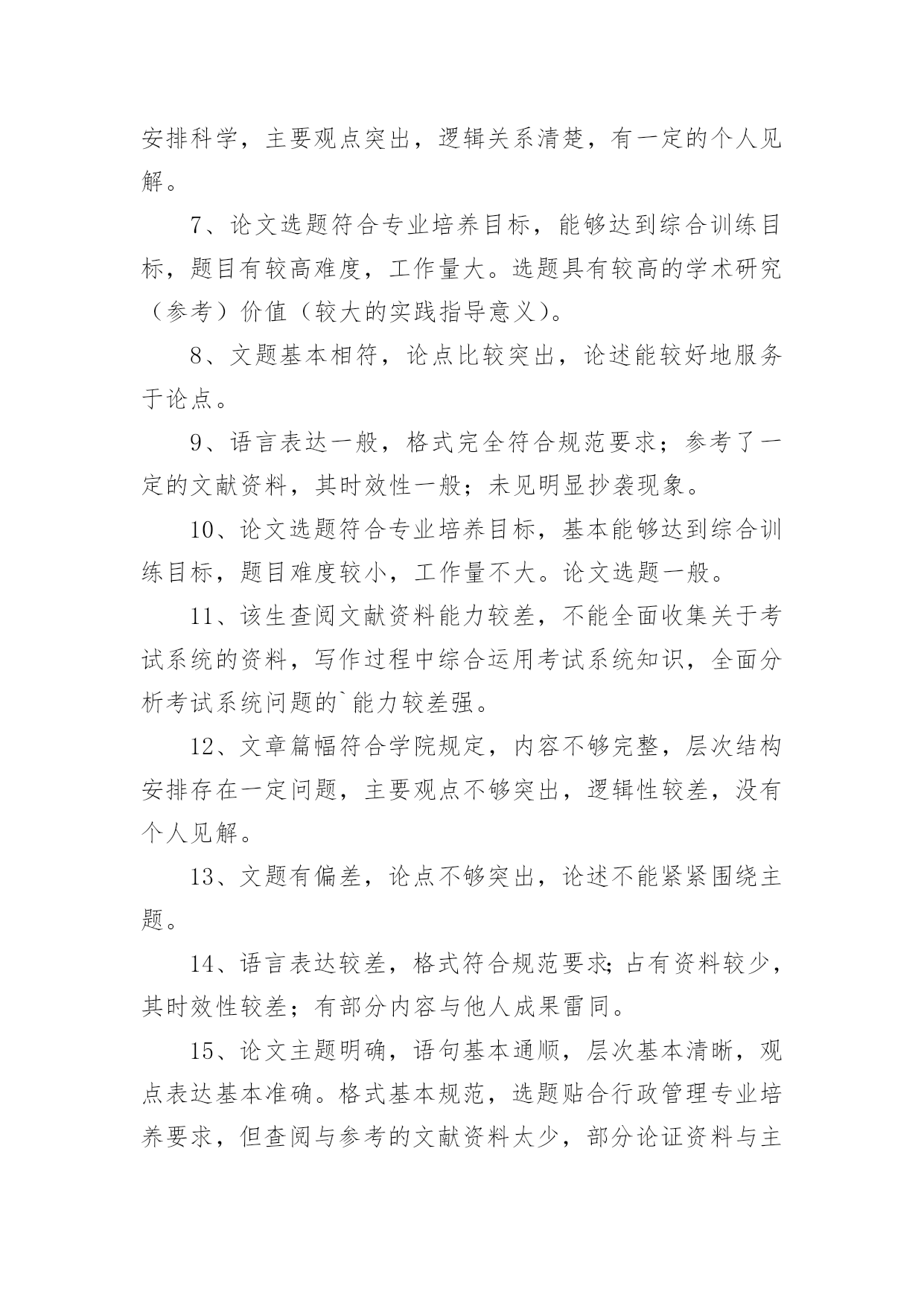 安排科学，主要观点突出，逻辑关系清楚，有一定的个人见解。

7、论文选题符合专业培养目标，能够达到综合训练目标，题目有较高难度，工作量大。选题具有较高的学术研究（参考）价值（较大的实践指导意义）。

8、文题基本相符，论点比较突出，论述能较好地服务于论点。

9、语言表达一般，格式完全符合规范要求；参考了一定的文献资料，其时效性一般；未见明显抄袭现象。

10、论文选题符合专业培养目标，基本能够达到综合训练目标，题目难度较小，工作量不大。论文选题一般。

11、该生查阅文献资料能力较差，不能全面收集关于考试系统的资料，写作过程中综合运用考试系统知识，全面分析考试系统问题的`能力较差强。

12、文章篇幅符合学院规定，内容不够完整，层次结构安排存在一定问题，主要观点不够突出，逻辑性较差，没有个人见解。

13、文题有偏差，论点不够突出，论述不能紧紧围绕主题。

14、语言表达较差，格式符合规范要求;占有资料较少，其时效性较差；有部分内容与他人成果雷同。

15、论文主题明确，语句基本通顺，层次基本清晰，观点表达基本准确。格式基本规范，选题贴合行政管理专业培养要求，但查阅与参考的文献资料太少，部分论证资料与主